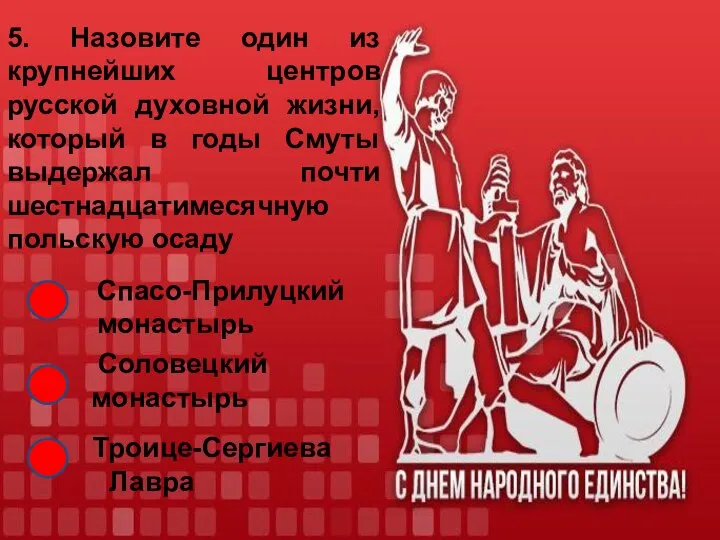 5. Назовите один из крупнейших центров русской духовной жизни, который в годы Смуты выдержал почти шестнадцатимесячную польскую осаду

Спасо-Прилуцкий монастырь

Соловецкий монастырь

Троице-Сергиева Лавра

С ДНЕМ НАРОДНОГО ЕДИНСТВА!